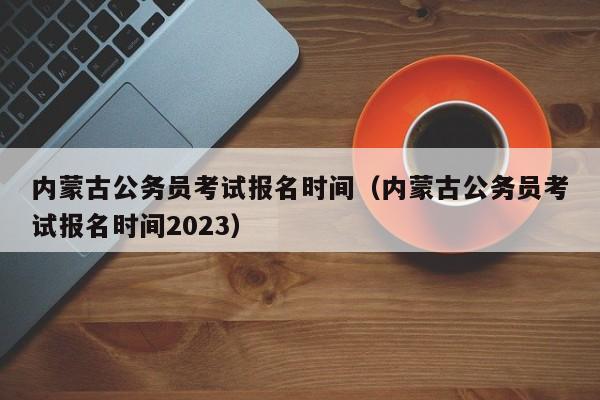 内蒙古公务员考试报名时间（内蒙古公务员考试报名时间2023）